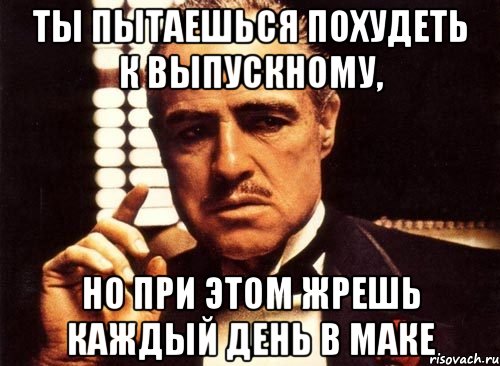 ТЫ ПЫТАЕШЬСЯ ПОХУДЕТЬ К ВЫПУСКНОМУ,

НО ПРИ ЭТОМ ЖРЕШЬ КАЖДЫЙ ДЕНЬ В МАКЕ

risovach.ru